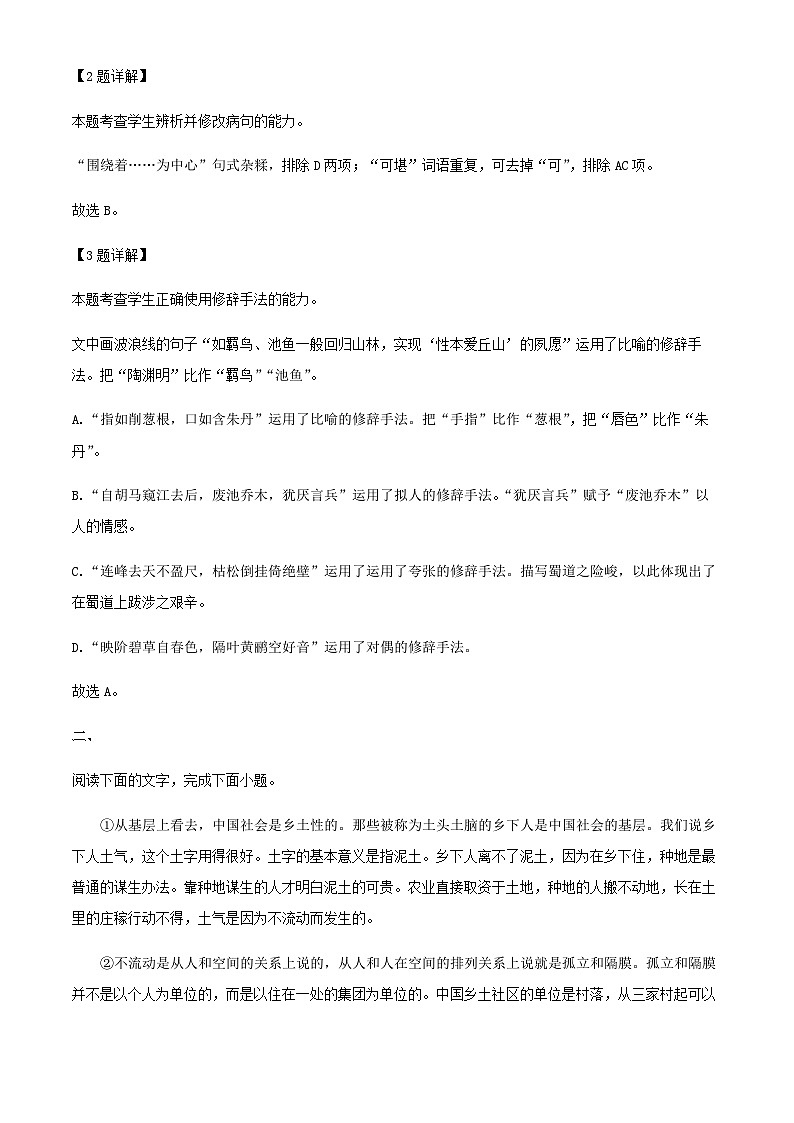 【2题详解】

本题考查学生辨析并修改病句的能力。

“围绕着……为中心”句式杂糅，排除D两项；“可堪”词语重复，可去掉“可”，排除AC项。

故选B。

【3题详解】

本题考查学生正确使用修辞手法的能力。

文中画波浪线的句子“如羁鸟、池鱼一般回归山林，实现‘性本爱丘山’的夙愿”运用了比喻的修辞手法。把“陶渊明”比作“羁鸟”“池鱼”。

A.“指如削葱根，口如含朱丹”运用了比喻的修辞手法。把“手指”比作“葱根”，把“唇色”比作“朱丹”。

B.“自胡马窥江去后，废池乔木，犹厌言兵”运用了拟人的修辞手法。“犹厌言兵”赋予“废池乔木”以人的情感。

C.“连峰去天不盈尺，枯松倒挂倚绝壁”运用了运用了夸张的修辞手法。描写蜀道之险峻，以此体现出了在蜀道上跋涉之艰辛。

D.“映阶碧草自春色，隔叶黄鹂空好音”运用了对偶的修辞手法。

故选A。

二、

阅读下面的文字，完成下面小题。

①从基层上看去，中国社会是乡土性的。那些被称为土头土脑的乡下人是中国社会的基层。我们说乡下人土气，这个土字用得很好。土字的基本意义是指泥土。乡下人离不了泥土，因为在乡下住，种地是最普通的谋生办法。靠种地谋生的人才明白泥土的可贵。农业直接取资于土地，种地的人搬不动地，长在土里的庄稼行动不得，土气是因为不流动而发生的。

②不流动是从人和空间的关系上说的，从人和人在空间的排列关系上说就是孤立和隔膜。孤立和隔膜并不是以个人为单位的，而是以住在一处的集团为单位的。中国乡土社区的单位是村落，从三家村起可以